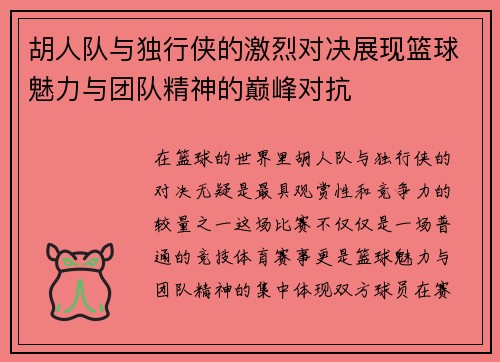 胡人队与独行侠的激烈对决展现篮球魅力与团队精神的巅峰对抗

在篮球的世界里胡人队与独行侠的对决无疑是最具观赏性和竞争力的较量之一这场比赛不仅仅是一场普通的竞技体育赛事更是篮球魅力与团队精神的集中体现双方球员在赛